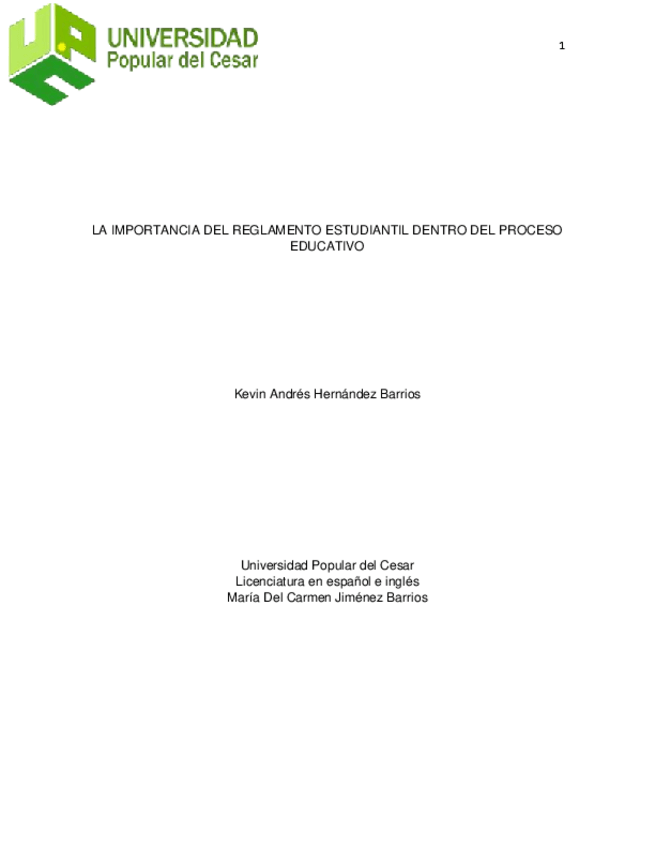 UNIVERSIDAD
Popular del Cesar

1

LA IMPORTANCIA DEL REGLAMENTO ESTUDIANTIL DENTRO DEL PROCESO EDUCATIVO

Kevin Andrés Hernández Barrios

Universidad Popular del Cesar
Licenciatura en español e inglés
María Del Carmen Jiménez Barrios